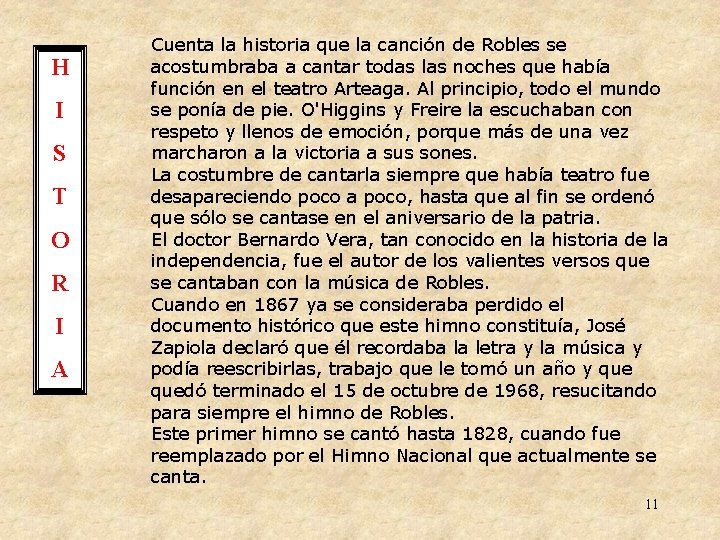 H
I
S
T
O
R
I
A

Cuenta la historia que la canción de Robles se acostumbraba a cantar todas las noches que había función en el teatro Arteaga. Al principio, todo el mundo se ponía de pie. O'Higgins y Freire la escuchaban con respeto y llenos de emoción, porque más de una vez marcharon a la victoria a sus sones.

La costumbre de cantarla siempre que había teatro fue desapareciendo poco a poco, hasta que al fin se ordenó que sólo se cantase en el aniversario de la patria.

El doctor Bernardo Vera, tan conocido en la historia de la independencia, fue el autor de los valientes versos que se cantaban con la música de Robles.

Cuando en 1867 ya se consideraba perdido el documento histórico que este himno constituía, José Zapiola declaró que él recordaba la letra y la música y podía reescribirlas, trabajo que le tomó un año y que quedó terminado el 15 de octubre de 1968, resucitando para siempre el himno de Robles.

Este primer himno se cantó hasta 1828, cuando fue reemplazado por el Himno Nacional que actualmente se canta.

11